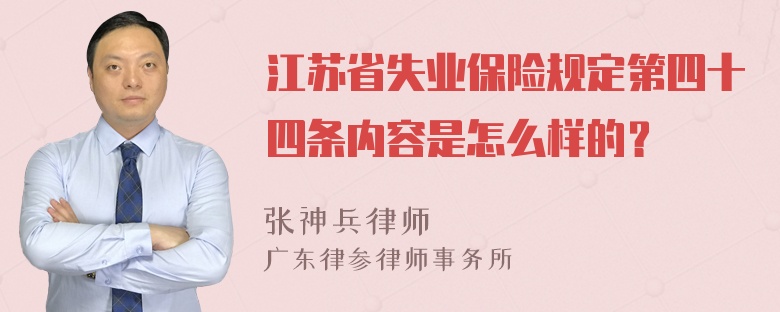 江苏省失业保险规定第四十四条内容是怎么样的？

张神兵律师
广东律参律师事务所